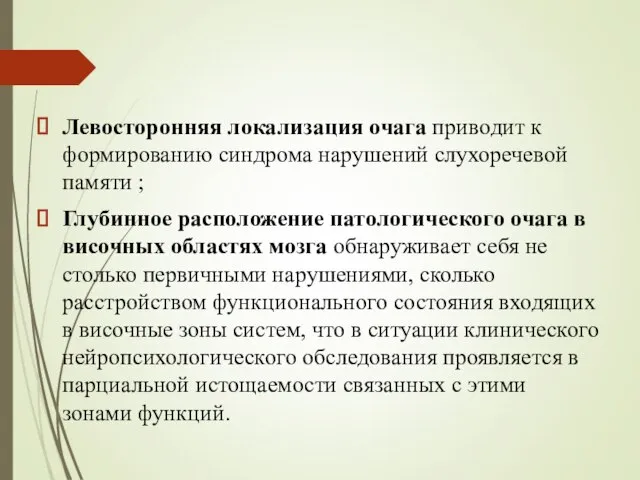 Левосторонняя локализация очага приводит к формированию синдрома нарушений слухоречевой памяти ;

Глубинное расположение патологического очага в височных областях мозга обнаруживает себя не столько первичными нарушениями, сколько расстройством функционального состояния входящих в височные зоны систем, что в ситуации клинического нейропсихологического обследования проявляется в парциальной истощаемости связанных с этими зонами функций.